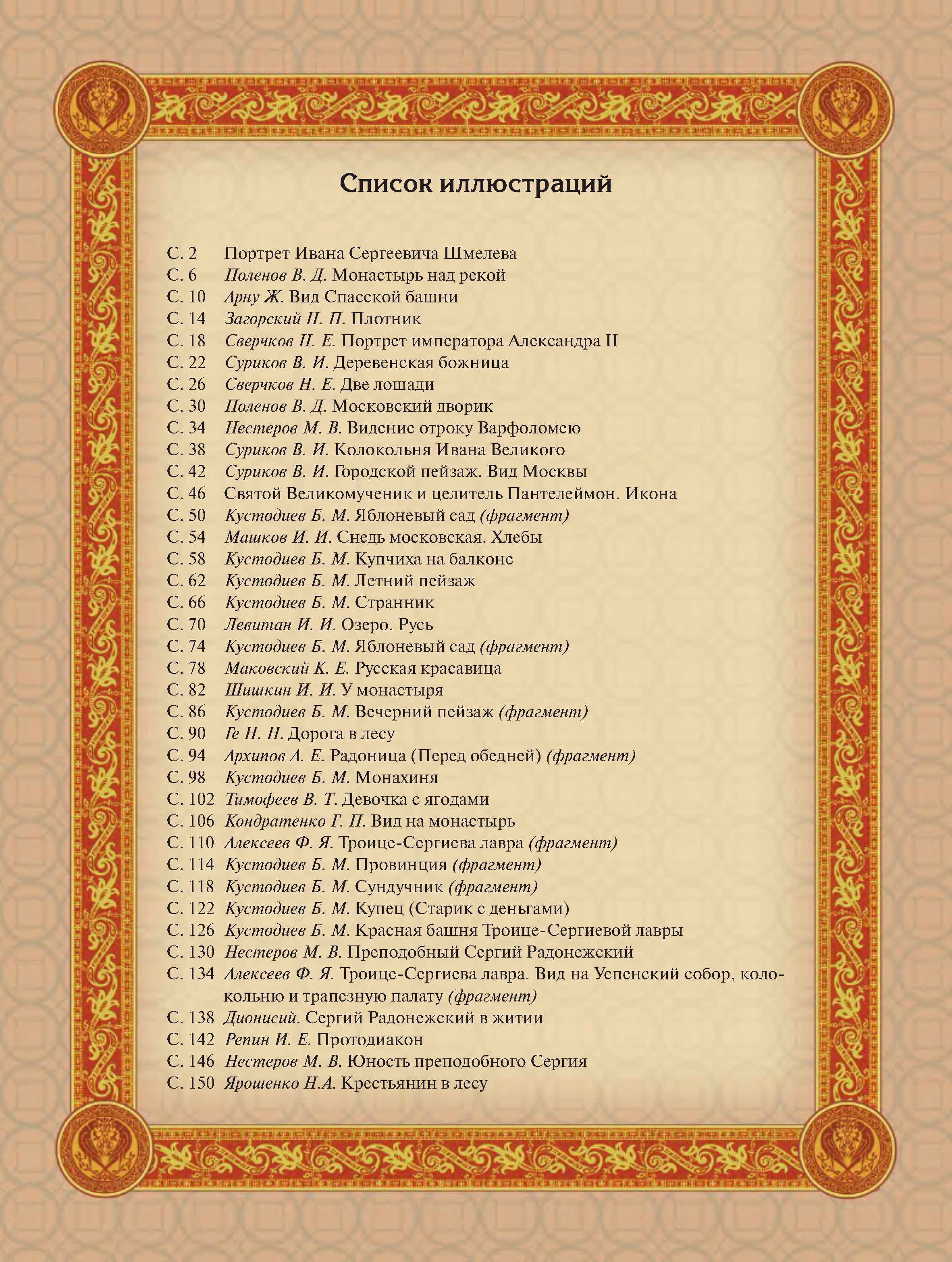 Список иллюстраций

С. 2 Портрет Ивана Сергеевича Шмелева
С. 6 Поленов В. Д. Монастырь над рекой
С. 10 Арну Ж. Вид Спасской башни
С. 14 Загорский Н. П. Плотник
С. 18 Сверчков Н. Е. Портрет императора Александра II
С. 22 Суриков В. И. Деревенская божница
С. 26 Сверчков Н. Е. Две лошади
С. 30 Поленов В. Д. Московский дворик
С. 34 Нестеров М. В. Видение отроку Варфоломею
С. 38 Суриков В. И. Колокольня Ивана Великого
С. 42 Суриков В. И. Городской пейзаж. Вид Москвы
С. 46 Святой Великомученик и целитель Пантелеймон. Икона
С. 50 Кустодиев Б. М. Яблоневый сад (фрагмент)
С. 54 Машков И. И. Снедь московская. Хлебы
С. 58 Кустодиев Б. М. Купчиха на балконе
С. 62 Кустодиев Б. М. Летний пейзаж
С. 66 Кустодиев Б. М. Странник
С. 70 Левитан И. И. Озеро. Русь
С. 74 Кустодиев Б. М. Яблоневый сад (фрагмент)
С. 78 Маковский К. Е. Русская красавица
С. 82 Шишкин И. И. У монастыря
С. 86 Кустодиев Б. М. Вечерний пейзаж (фрагмент)
С. 90 Ге Н. Н. Дорога в лесу
С. 94 Архипов А. Е. Радоница (Перед обедней) (фрагмент)
С. 98 Кустодиев Б. М. Монахиня
С. 102 Тимофеев В. Т. Девочка с ягодами
С. 106 Кондратенко Г. П. Вид на монастырь
С. 110 Алексеев Ф. Я. Троице-Сергиева лавра (фрагмент)
С. 114 Кустодиев Б. М. Провинция (фрагмент)
С. 118 Кустодиев Б. М. Сундучник (фрагмент)
С. 122 Кустодиев Б. М. Купец (Старик с деньгами)
С. 126 Кустодиев Б. М. Красная башня Троице-Сергиевой лавры
С. 130 Нестеров М. В. Преподобный Сергий Радонежский
С. 134 Алексеев Ф. Я. Троице-Сергиева лавра. Вид на Успенский собор, колокольню и трапезную палату (фрагмент)
С. 138 Дионисий. Сергий Радонежский в житии
С. 142 Репин И. Е. Протодиакон
С. 146 Нестеров М. В. Юность преподобного Сергия
С. 150 Ярошенко Н.А. Крестьянин в лесу